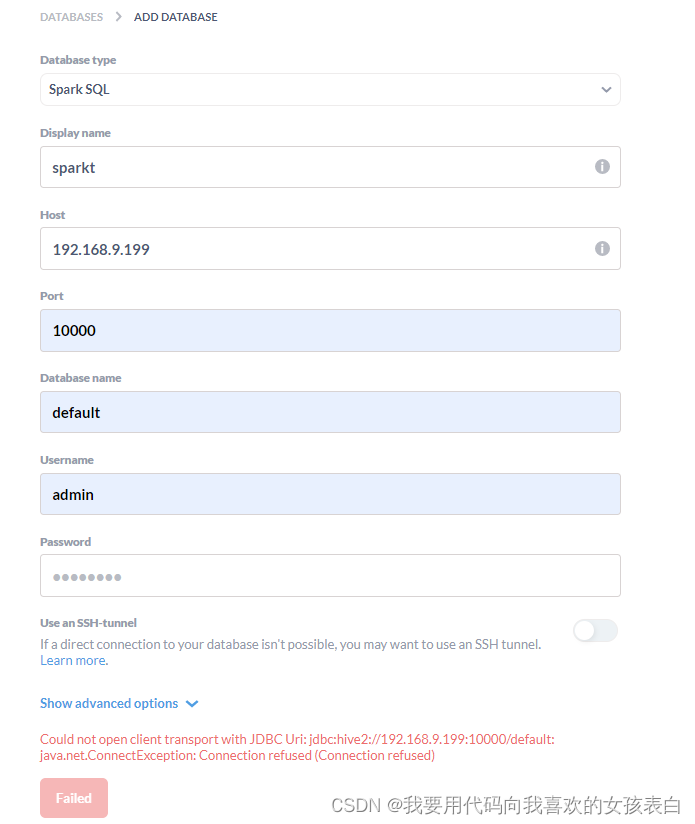 DATABASES > ADD DATABASE

Database type

Spark SQL

Display name

sparkt

Host

192.168.9.199

Port

10000

Database name

default

Username

admin

Password

••••••••

Use an SSH-tunnel

If a direct connection to your database isn't possible, you may want to use an SSH tunnel. Learn more.

Show advanced options

Could not open client transport with JDBC Uri: jdbc:hive2://192.168.9.199:10000/default: java.net.ConnectException: Connection refused (Connection refused)

Failed

CSDN @我要用代码向我喜欢的女孩表白